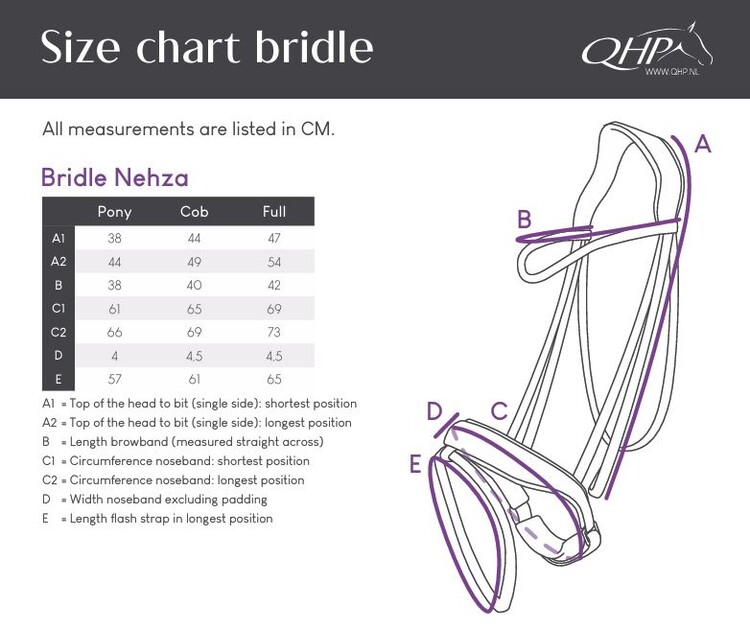 Size chart bridle

QHP
WWW.QHP.NL

All measurements are listed in CM.

Bridle Nehza

| | Pony | Cob | Full |
|---|---|---|---|
| A1 | 38 | 44 | 47 |
| A2 | 44 | 49 | 54 |
| B | 38 | 40 | 42 |
| C1 | 61 | 65 | 69 |
| C2 | 66 | 69 | 73 |
| D | 4 | 4,5 | 4,5 |
| E | 57 | 61 | 65 |

A1 = Top of the head to bit (single side): shortest position
A2 = Top of the head to bit (single side): longest position
B = Length browband (measured straight across)
C1 = Circumference noseband: shortest position
C2 = Circumference noseband: longest position
D = Width noseband excluding padding
E = Length flash strap in longest position

A
B
D
C
E